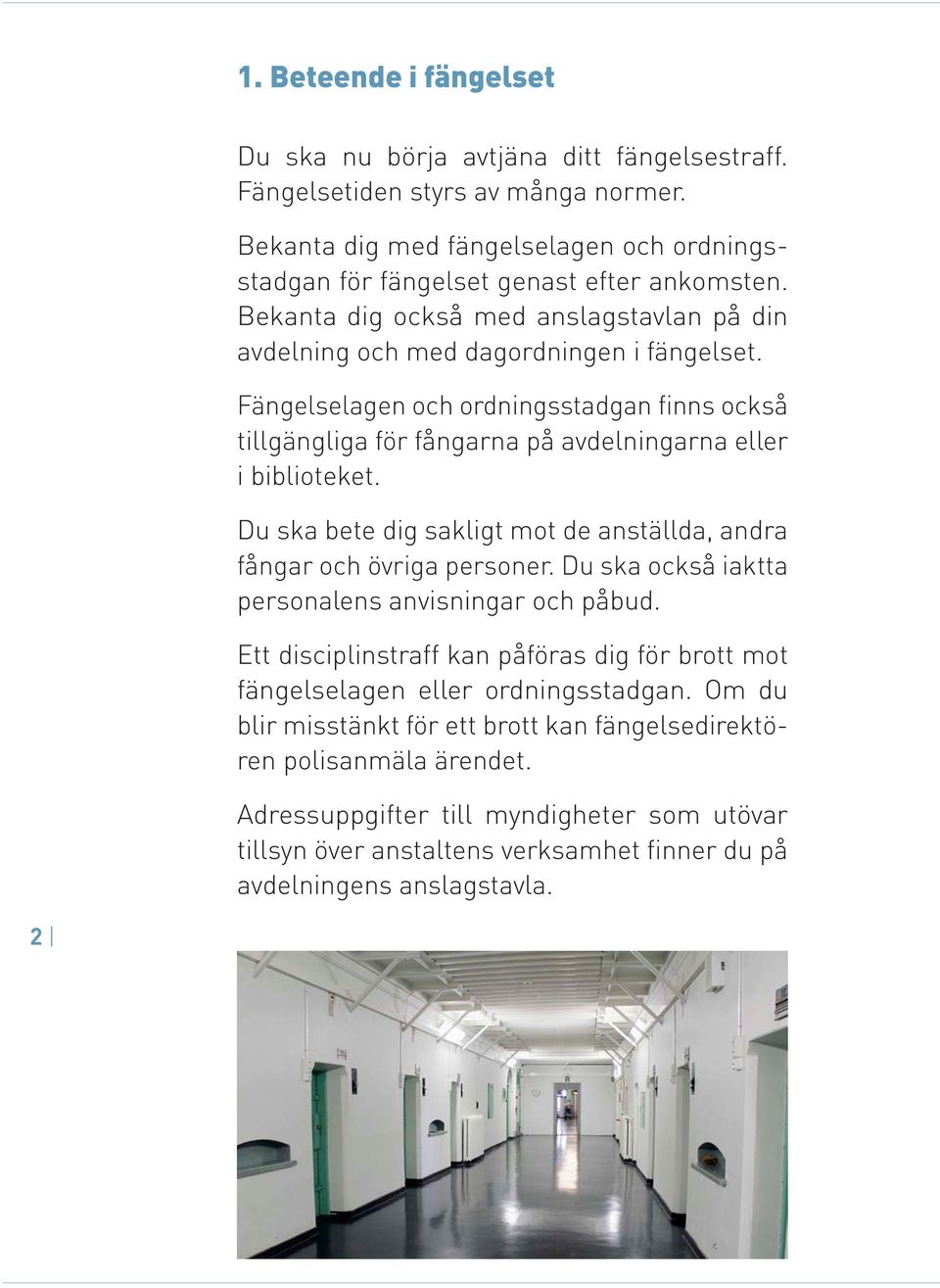 1. Beteende i fängelset

Du ska nu börja avtjäna ditt fängelsestraff. Fängelsetiden styrs av många normer.

Bekanta dig med fängelselagen och ordningsstadgan för fängelset genast efter ankomsten. Bekanta dig också med anslagstavlan på din avdelning och med dagordningen i fängelset.

Fängelselagen och ordningsstadgan finns också tillgängliga för fångarna på avdelningarna eller i biblioteket.

Du ska bete dig sakligt mot de anställda, andra fångar och övriga personer. Du ska också iaktta personalens anvisningar och påbud.

Ett disciplinstraff kan påföras dig för brott mot fängelselagen eller ordningsstadgan. Om du blir misstänkt för ett brott kan fängelsedirektören polisanmäla ärendet.

Adressuppgifter till myndigheter som utövar tillsyn över anstaltens verksamhet finner du på avdelningens anslagstavla.

2